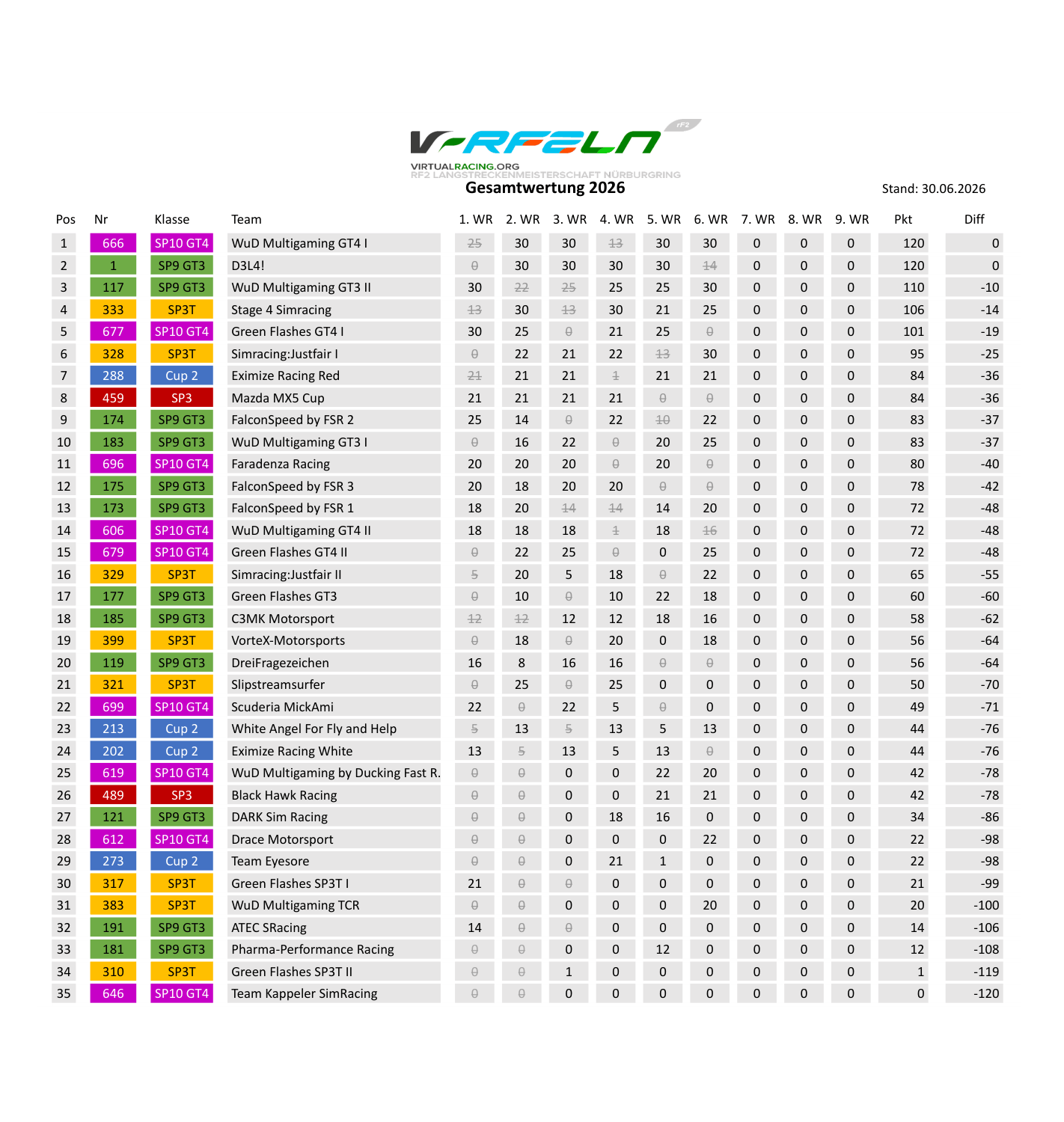 V-RFELN
rF2
VIRTUALRACING.ORG
RF2 LANGSTRECKENMEISTERSCHAFT NÜRBURGRING

Gesamtwertung 2026

Stand: 30.06.2026

| Pos | Nr | Klasse | Team | 1. WR | 2. WR | 3. WR | 4. WR | 5. WR | 6. WR | 7. WR | 8. WR | 9. WR | Pkt | Diff |
|---|---|---|---|---|---|---|---|---|---|---|---|---|---|---|
| 1 | 666 | SP10 GT4 | WuD Multigaming GT4 I | 25 | 30 | 30 | 13 | 30 | 30 | 0 | 0 | 0 | 120 | 0 |
| 2 | 1 | SP9 GT3 | D3L4! | 0 | 30 | 30 | 30 | 30 | 14 | 0 | 0 | 0 | 120 | 0 |
| 3 | 117 | SP9 GT3 | WuD Multigaming GT3 II | 30 | 22 | 25 | 25 | 25 | 30 | 0 | 0 | 0 | 110 | -10 |
| 4 | 333 | SP3T | Stage 4 Simracing | 13 | 30 | 13 | 30 | 21 | 25 | 0 | 0 | 0 | 106 | -14 |
| 5 | 677 | SP10 GT4 | Green Flashes GT4 I | 30 | 25 | 0 | 21 | 25 | 0 | 0 | 0 | 0 | 101 | -19 |
| 6 | 328 | SP3T | Simracing:Justfair I | 0 | 22 | 21 | 22 | 13 | 30 | 0 | 0 | 0 | 95 | -25 |
| 7 | 288 | Cup 2 | Eximize Racing Red | 21 | 21 | 21 | 1 | 21 | 21 | 0 | 0 | 0 | 84 | -36 |
| 8 | 459 | SP3 | Mazda MX5 Cup | 21 | 21 | 21 | 21 | 0 | 0 | 0 | 0 | 0 | 84 | -36 |
| 9 | 174 | SP9 GT3 | FalconSpeed by FSR 2 | 25 | 14 | 0 | 22 | 10 | 22 | 0 | 0 | 0 | 83 | -37 |
| 10 | 183 | SP9 GT3 | WuD Multigaming GT3 I | 0 | 16 | 22 | 0 | 20 | 25 | 0 | 0 | 0 | 83 | -37 |
| 11 | 696 | SP10 GT4 | Faradenza Racing | 20 | 20 | 20 | 0 | 20 | 0 | 0 | 0 | 0 | 80 | -40 |
| 12 | 175 | SP9 GT3 | FalconSpeed by FSR 3 | 20 | 18 | 20 | 20 | 0 | 0 | 0 | 0 | 0 | 78 | -42 |
| 13 | 173 | SP9 GT3 | FalconSpeed by FSR 1 | 18 | 20 | 14 | 14 | 14 | 20 | 0 | 0 | 0 | 72 | -48 |
| 14 | 606 | SP10 GT4 | WuD Multigaming GT4 II | 18 | 18 | 18 | 1 | 18 | 16 | 0 | 0 | 0 | 72 | -48 |
| 15 | 679 | SP10 GT4 | Green Flashes GT4 II | 0 | 22 | 25 | 0 | 0 | 25 | 0 | 0 | 0 | 72 | -48 |
| 16 | 329 | SP3T | Simracing:Justfair II | 5 | 20 | 5 | 18 | 0 | 22 | 0 | 0 | 0 | 65 | -55 |
| 17 | 177 | SP9 GT3 | Green Flashes GT3 | 0 | 10 | 0 | 10 | 22 | 18 | 0 | 0 | 0 | 60 | -60 |
| 18 | 185 | SP9 GT3 | C3MK Motorsport | 12 | 12 | 12 | 12 | 18 | 16 | 0 | 0 | 0 | 58 | -62 |
| 19 | 399 | SP3T | VorteX-Motorsports | 0 | 18 | 0 | 20 | 0 | 18 | 0 | 0 | 0 | 56 | -64 |
| 20 | 119 | SP9 GT3 | DreiFragezeichen | 16 | 8 | 16 | 16 | 0 | 0 | 0 | 0 | 0 | 56 | -64 |
| 21 | 321 | SP3T | Slipstreamsurfer | 0 | 25 | 0 | 25 | 0 | 0 | 0 | 0 | 0 | 50 | -70 |
| 22 | 699 | SP10 GT4 | Scuderia MickAmi | 22 | 0 | 22 | 5 | 0 | 0 | 0 | 0 | 0 | 49 | -71 |
| 23 | 213 | Cup 2 | White Angel For Fly and Help | 5 | 13 | 5 | 13 | 5 | 13 | 0 | 0 | 0 | 44 | -76 |
| 24 | 202 | Cup 2 | Eximize Racing White | 13 | 5 | 13 | 5 | 13 | 0 | 0 | 0 | 0 | 44 | -76 |
| 25 | 619 | SP10 GT4 | WuD Multigaming by Ducking Fast R. | 0 | 0 | 0 | 0 | 22 | 20 | 0 | 0 | 0 | 42 | -78 |
| 26 | 489 | SP3 | Black Hawk Racing | 0 | 0 | 0 | 0 | 21 | 21 | 0 | 0 | 0 | 42 | -78 |
| 27 | 121 | SP9 GT3 | DARK Sim Racing | 0 | 0 | 0 | 18 | 16 | 0 | 0 | 0 | 0 | 34 | -86 |
| 28 | 612 | SP10 GT4 | Drace Motorsport | 0 | 0 | 0 | 0 | 0 | 22 | 0 | 0 | 0 | 22 | -98 |
| 29 | 273 | Cup 2 | Team Eyesore | 0 | 0 | 0 | 21 | 1 | 0 | 0 | 0 | 0 | 22 | -98 |
| 30 | 317 | SP3T | Green Flashes SP3T I | 21 | 0 | 0 | 0 | 0 | 0 | 0 | 0 | 0 | 21 | -99 |
| 31 | 383 | SP3T | WuD Multigaming TCR | 0 | 0 | 0 | 0 | 0 | 20 | 0 | 0 | 0 | 20 | -100 |
| 32 | 191 | SP9 GT3 | ATEC SRacing | 14 | 0 | 0 | 0 | 0 | 0 | 0 | 0 | 0 | 14 | -106 |
| 33 | 181 | SP9 GT3 | Pharma-Performance Racing | 0 | 0 | 0 | 0 | 12 | 0 | 0 | 0 | 0 | 12 | -108 |
| 34 | 310 | SP3T | Green Flashes SP3T II | 0 | 0 | 1 | 0 | 0 | 0 | 0 | 0 | 0 | 1 | -119 |
| 35 | 646 | SP10 GT4 | Team Kappeler SimRacing | 0 | 0 | 0 | 0 | 0 | 0 | 0 | 0 | 0 | 0 | -120 |